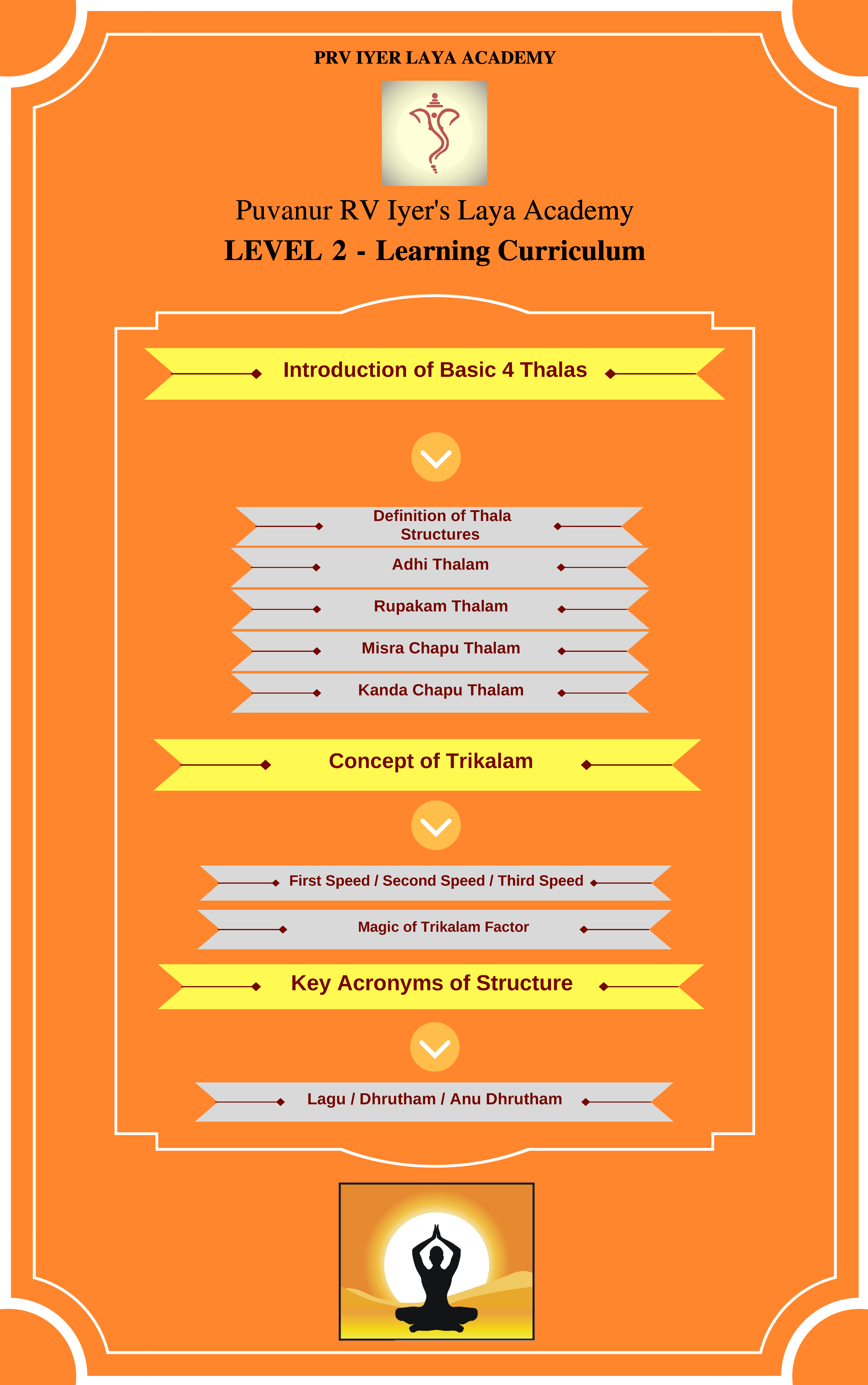 PRV IYER LAYA ACADEMY

Puvanur RV Iyer's Laya Academy

LEVEL 2 - Learning Curriculum

Introduction of Basic 4 Thalas

Definition of Thala Structures

Adhi Thalam

Rupakam Thalam

Misra Chapu Thalam

Kanda Chapu Thalam

Concept of Trikalam

First Speed / Second Speed / Third Speed

Magic of Trikalam Factor

Key Acronyms of Structure

Lagu / Dhrutham / Anu Dhrutham